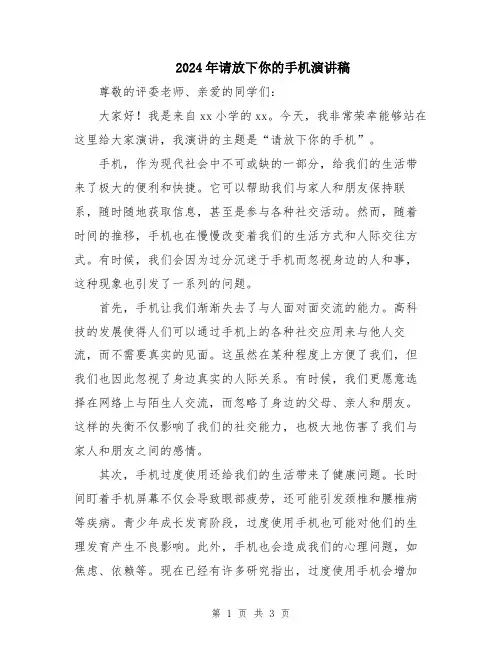 2024年请放下你的手机演讲稿

尊敬的评委老师、亲爱的同学们:

大家好!我是来自xx小学的xx。今天,我非常荣幸能够站在这里给大家演讲,我演讲的主题是“请放下你的手机”。

手机,作为现代社会中不可或缺的一部分,给我们的生活带来了极大的便利和快捷。它可以帮助我们与家人和朋友保持联系,随时随地获取信息,甚至是参与各种社交活动。然而,随着时间的推移,手机也在慢慢改变着我们的生活方式和人际交往方式。有时候,我们会因为过分沉迷于手机而忽视身边的人和事,这种现象也引发了一系列的问题。

首先,手机让我们渐渐失去了与人面对面交流的能力。高科技的发展使得人们可以通过手机上的各种社交应用来与他人交流,而不需要真实的见面。这虽然在某种程度上方便了我们,但我们也因此忽视了身边真实的人际关系。有时候,我们更愿意选择在网络上与陌生人交流,而忽略了身边的父母、亲人和朋友。这样的失衡不仅影响了我们的社交能力,也极大地伤害了我们与家人和朋友之间的感情。

其次,手机过度使用还给我们的生活带来了健康问题。长时间盯着手机屏幕不仅会导致眼部疲劳,还可能引发颈椎和腰椎病等疾病。青少年成长发育阶段,过度使用手机也可能对他们的生理发育产生不良影响。此外,手机也会造成我们的心理问题,如焦虑、依赖等。现在已经有许多研究指出,过度使用手机会增加

第 1 页 共 3 页